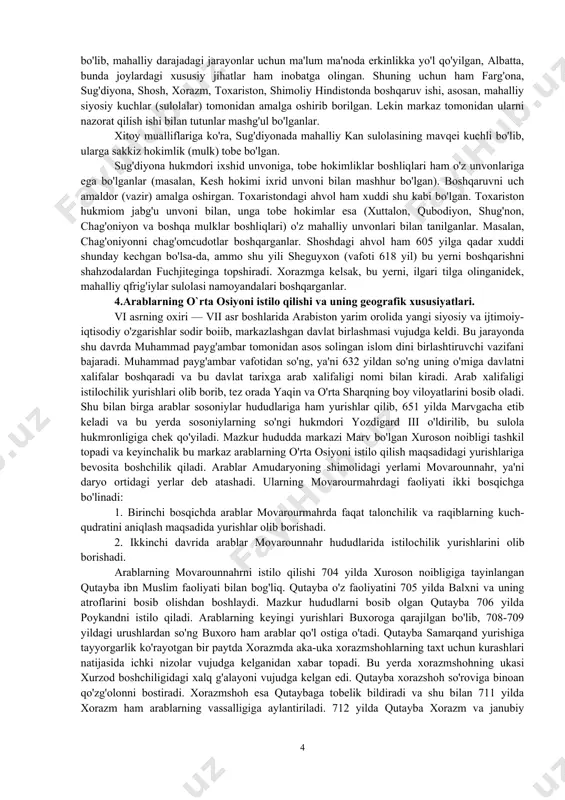 bo'lib, mahalliy darajadagi jarayonlar uchun ma'lum ma'noda erkinlikka yo'l qo'yilgan, Albatta, bunda joylardagi xususiy jihatlar ham inobatga olingan. Shuning uchun ham Farg'ona, Sug'diyona, Shosh, Xorazm, Toxariston, Shimoliy Hindistonda boshqaruv ishi, asosan, mahalliy siyosiy kuchlar (sulolalar) tomonidan amalga oshirib borilgan. Lekin markaz tomonidan ularni nazorat qilish ishi bilan tutunlar mashg'ul bo'lganlar.

Xitoy mualliflariga ko'ra, Sug'diyonada mahalliy Kan sulolasining mavqei kuchli bo'lib, ularga sakkiz hokimlik (mulk) tobe bo'lgan.

Sug'diyona hukmdori ixshid unvoniga, tobe hokimliklar boshliqlari ham o'z unvonlariga ega bo'lganlar (masalan, Kesh hokimi ixrid unvoni bilan mashhur bo'lgan). Boshqaruvni uch amaldor (vazir) amalga oshirgan. Toxaristondagi ahvol ham xuddi shu kabi bo'lgan. Toxariston hukmiom jabg'u unvoni bilan, unga tobe hokimlar esa (Xuttalon, Qubodiyon, Shug'non, Chag'oniyon va boshqa mulklar boshliqlari) o'z mahalliy unvonlari bilan tanilganlar. Masalan, Chag'oniyonni chag'omcudotlar boshqarganlar. Shoshdagi ahvol ham 605 yilga qadar xuddi shunday kechgan bo'lsa-da, ammo shu yili Sheguyxon (vafoti 618 yil) bu yerni boshqarishni shahzodalardan Fuchjiteginga topshiradi. Xorazmga kelsak, bu yerni, ilgari tilga olinganidek, mahalliy qfrig'iylar sulolasi namoyandalari boshqarganlar.

4.Arablarning O`rta Osiyoni istilo qilishi va uning geografik xususiyatlari.

VI asrning oxiri — VII asr boshlarida Arabiston yarim orolida yangi siyosiy va ijtimoiy-iqtisodiy o'zgarishlar sodir boiib, markazlashgan davlat birlashmasi vujudga keldi. Bu jarayonda shu davrda Muhammad payg'ambar tomonidan asos solingan islom dini birlashtiruvchi vazifani bajaradi. Muhammad payg'ambar vafotidan so'ng, ya'ni 632 yildan so'ng uning o'miga davlatni xalifalar boshqaradi va bu davlat tarixga arab xalifaligi nomi bilan kiradi. Arab xalifaligi istilochilik yurishlari olib borib, tez orada Yaqin va O'rta Sharqning boy viloyatlarini bosib oladi. Shu bilan birga arablar sosoniylar hududlariga ham yurishlar qilib, 651 yilda Marvgacha etib keladi va bu yerda sosoniylarning so'ngi hukmdori Yozdigard III o'ldirilib, bu sulola hukmronligiga chek qo'yiladi. Mazkur hududda markazi Marv bo'lgan Xuroson noibligi tashkil topadi va keyinchalik bu markaz arablarning O'rta Osiyoni istilo qilish maqsadidagi yurishlariga bevosita boshchilik qiladi. Arablar Amudaryoning shimolidagi yerlami Movarounnahr, ya'ni daryo ortidagi yerlar deb atashadi. Ularning Movarourmahrdagi faoliyati ikki bosqichga bo'linadi:

1. Birinchi bosqichda arablar Movarourmahrda faqat talonchilik va raqiblarning kuch-qudratini aniqlash maqsadida yurishlar olib borishadi.

2. Ikkinchi davrida arablar Movarounnahr hududlarida istilochilik yurishlarini olib borishadi.

Arablarning Movarounnahrni istilo qilishi 704 yilda Xuroson noibligiga tayinlangan Qutayba ibn Muslim faoliyati bilan bog'liq. Qutayba o'z faoliyatini 705 yilda Balxni va uning atroflarini bosib olishdan boshlaydi. Mazkur hududlarni bosib olgan Qutayba 706 yilda Poykandni istilo qiladi. Arablarning keyingi yurishlari Buxoroga qarajilgan bo'lib, 708-709 yildagi urushlardan so'ng Buxoro ham arablar qo'l ostiga o'tadi. Qutayba Samarqand yurishiga tayyorgarlik ko'rayotgan bir paytda Xorazmda aka-uka xorazmshohlarning taxt uchun kurashlari natijasida ichki nizolar vujudga kelganidan xabar topadi. Bu yerda xorazmshohning ukasi Xurzod boshchiligidagi xalq g'alayoni vujudga kelgan edi. Qutayba xorazshoh so'roviga binoan qo'zg'olonni bostiradi. Xorazmshoh esa Qutaybaga tobelik bildiradi va shu bilan 711 yilda Xorazm ham arablarning vassalligiga aylantiriladi. 712 yilda Qutayba Xorazm va janubiy

4